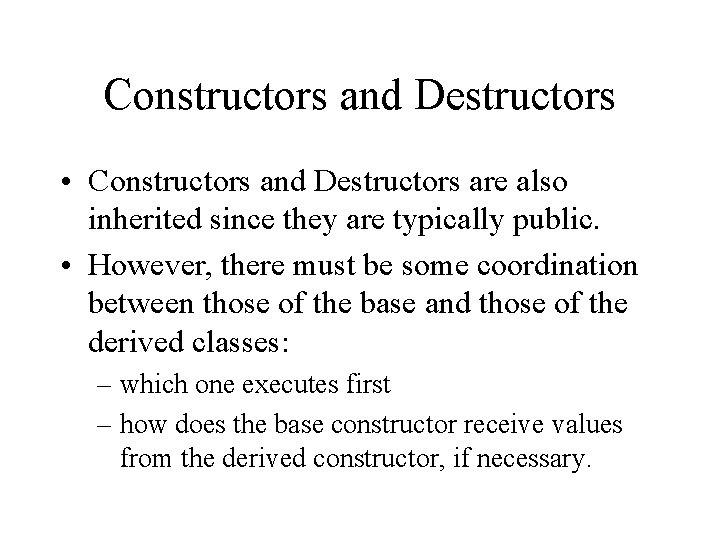 Constructors and Destructors

• Constructors and Destructors are also inherited since they are typically public.

• However, there must be some coordination between those of the base and those of the derived classes:

– which one executes first

– how does the base constructor receive values from the derived constructor, if necessary.